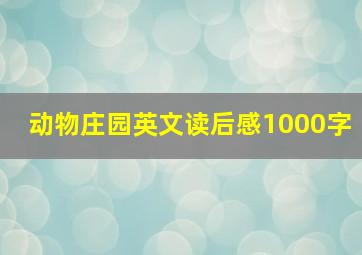 动物庄园英文读后感1000字